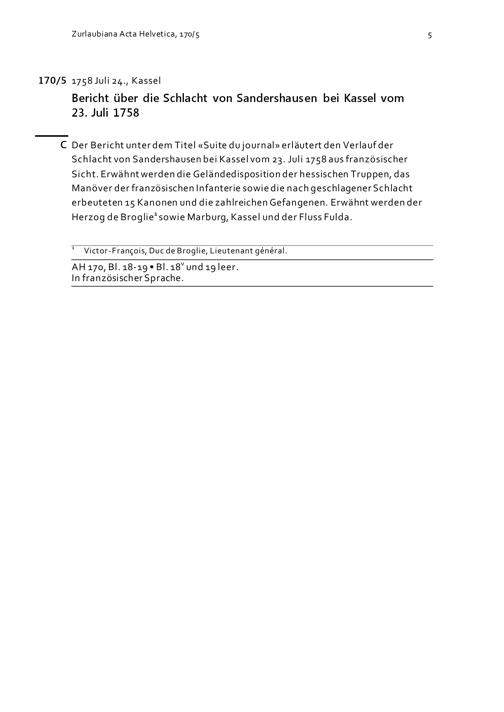 Zurlaubiana Acta Helvetica, 170/5 5

170/5 1758 Juli 24., Kassel

Bericht über die Schlacht von Sandershausen bei Kassel vom 23. Juli 1758

C Der Bericht unter dem Titel «Suite du journal» erläutert den Verlauf der Schlacht von Sandershausen bei Kassel vom 23. Juli 1758 aus französischer Sicht. Erwähnt werden die Geländedisposition der hessischen Truppen, das Manöver der französischen Infanterie sowie die nach geschlagener Schlacht erbeuteten 15 Kanonen und die zahlreichen Gefangenen. Erwähnt werden der Herzog de Broglie$^1$ sowie Marburg, Kassel und der Fluss Fulda.

$^1$ Victor-François, Duc de Broglie, Lieutenant général.

AH 170, Bl. 18-19 • Bl. 18$^v$ und 19 leer.
In französischer Sprache.